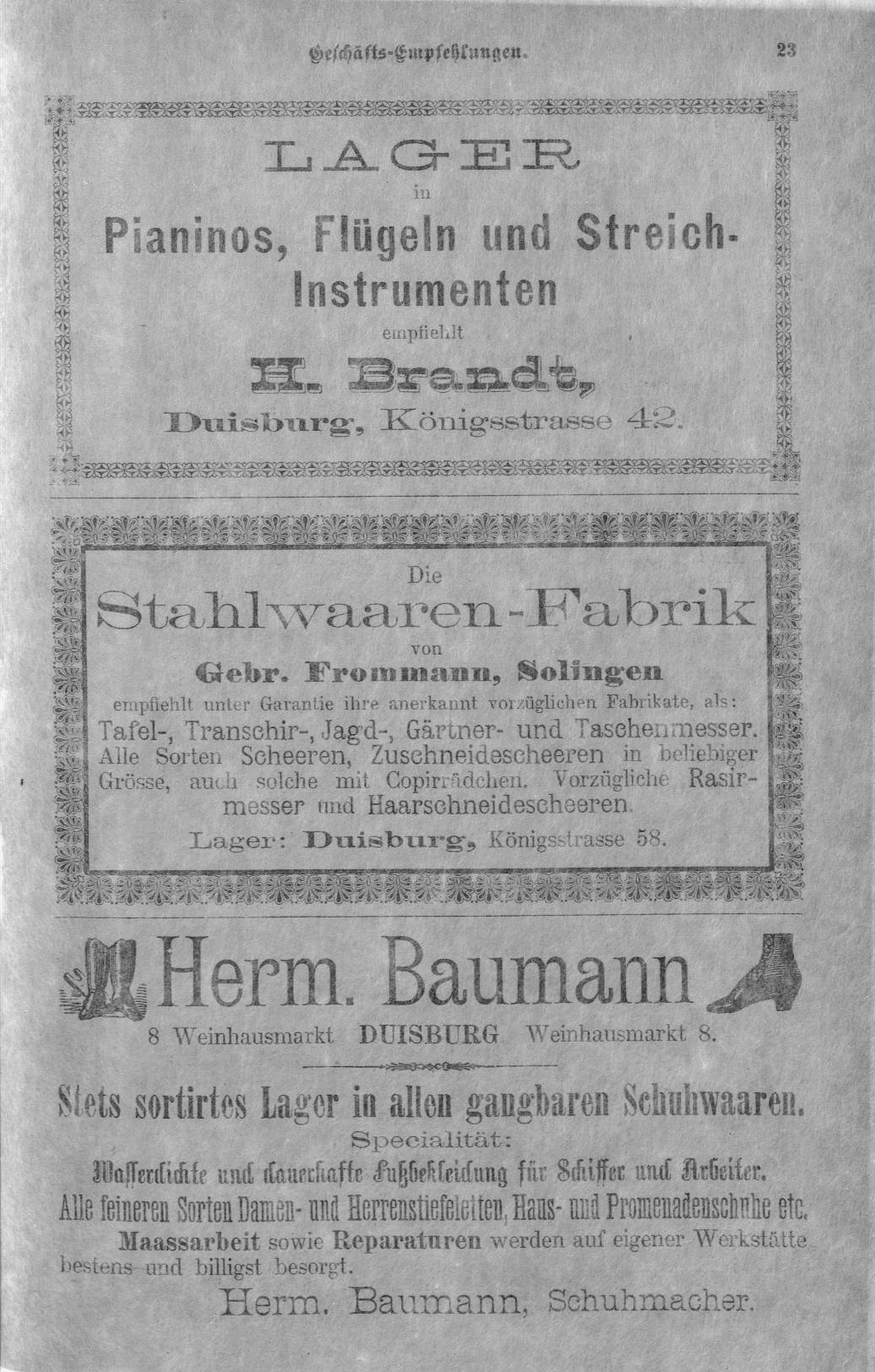 Geschäfts-Empfehlungen. 23

LAGER
in
Pianinos, Flügeln und Streich-Instrumenten
empfiehlt
H. Brandt,
Duisburg, Königsstrasse 42.

Die
Stahlwaaren-Fabrik
von
Gebr. Frommann, Solingen
empfiehlt unter Garantie ihre anerkannt vorzüglichen Fabrikate, als:
Tafel-, Transchir-, Jagd-, Gärtner- und Taschenmesser. Alle Sorten Scheeren, Zuschneidescheeren in beliebiger Grösse, auch solche mit Copirrädchen. Vorzügliche Rasirmesser und Haarschneidescheeren.
Lager: Duisburg, Königsstrasse 58.

Herm. Baumann
8 Weinhausmarkt DUISBURG Weinhausmarkt 8.

Stets sortirtes Lager in allen gangbaren Schuhwaaren.
Specialität:
Wasserdichte und dauerhafte Fußbekleidung für Schiffer und Arbeiter.
Alle feineren Sorten Damen- und Herrenstiefeletten, Haus- und Promenadenschuhe etc.
Maassarbeit sowie Reparaturen werden auf eigener Werkstätte bestens und billigst besorgt.
Herm. Baumann, Schuhmacher.